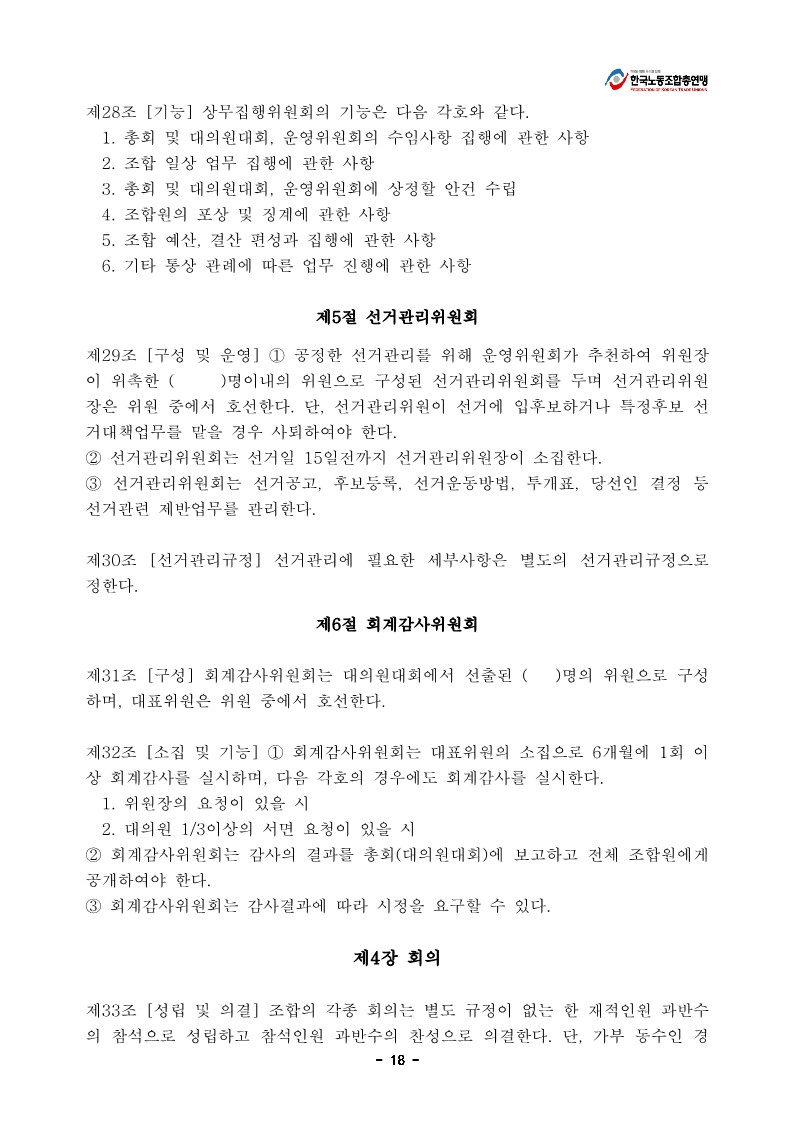 한국노동조합총연맹
FEDERATION OF KOREAN TRADE UNIONS

제28조 [기능] 상무집행위원회의 기능은 다음 각호와 같다.
1. 총회 및 대의원대회, 운영위원회의 수임사항 집행에 관한 사항
2. 조합 일상 업무 집행에 관한 사항
3. 총회 및 대의원대회, 운영위원회에 상정할 안건 수립
4. 조합원의 포상 및 징계에 관한 사항
5. 조합 예산, 결산 편성과 집행에 관한 사항
6. 기타 통상 관례에 따른 업무 진행에 관한 사항

제5절 선거관리위원회

제29조 [구성 및 운영] ① 공정한 선거관리를 위해 운영위원회가 추천하여 위원장이 위촉한 ( )명이내의 위원으로 구성된 선거관리위원회를 두며 선거관리위원장은 위원 중에서 호선한다. 단, 선거관리위원이 선거에 입후보하거나 특정후보 선거대책업무를 맡을 경우 사퇴하여야 한다.
② 선거관리위원회는 선거일 15일전까지 선거관리위원장이 소집한다.
③ 선거관리위원회는 선거공고, 후보등록, 선거운동방법, 투개표, 당선인 결정 등 선거관련 제반업무를 관리한다.

제30조 [선거관리규정] 선거관리에 필요한 세부사항은 별도의 선거관리규정으로 정한다.

제6절 회계감사위원회

제31조 [구성] 회계감사위원회는 대의원대회에서 선출된 ( )명의 위원으로 구성하며, 대표위원은 위원 중에서 호선한다.

제32조 [소집 및 기능] ① 회계감사위원회는 대표위원의 소집으로 6개월에 1회 이상 회계감사를 실시하며, 다음 각호의 경우에도 회계감사를 실시한다.
1. 위원장의 요청이 있을 시
2. 대의원 1/3이상의 서면 요청이 있을 시
② 회계감사위원회는 감사의 결과를 총회(대의원대회)에 보고하고 전체 조합원에게 공개하여야 한다.
③ 회계감사위원회는 감사결과에 따라 시정을 요구할 수 있다.

제4장 회의

제33조 [성립 및 의결] 조합의 각종 회의는 별도 규정이 없는 한 재적인원 과반수의 참석으로 성립하고 참석인원 과반수의 찬성으로 의결한다. 단, 가부 동수인 경

- 18 -